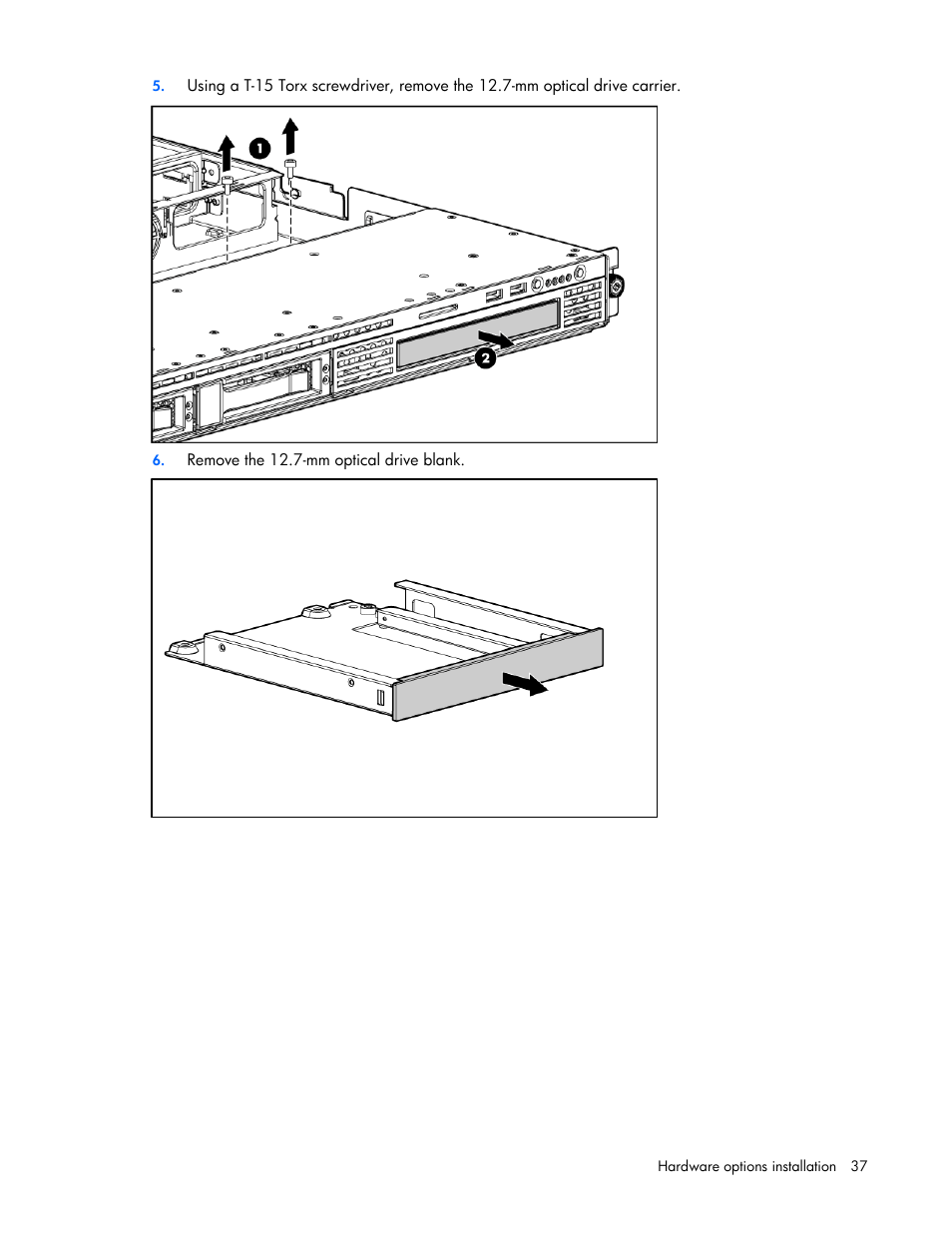 5. Using a T-15 Torx screwdriver, remove the 12.7-mm optical drive carrier.

1

2

6. Remove the 12.7-mm optical drive blank.

Hardware options installation 37